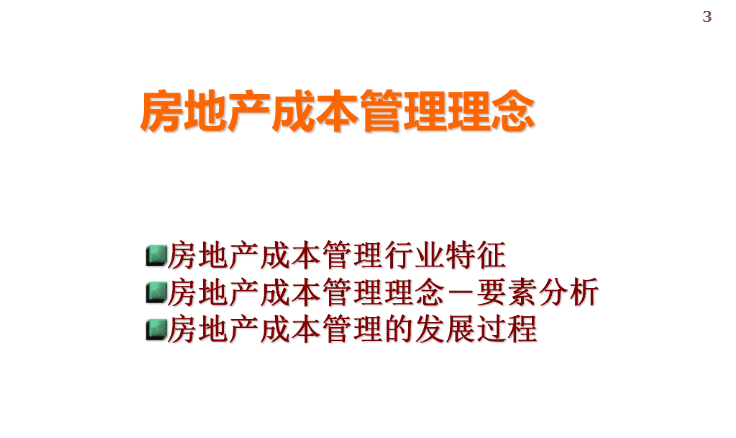 3

房地产成本管理理念

房地产成本管理行业特征
房地产成本管理理念－要素分析
房地产成本管理的发展过程